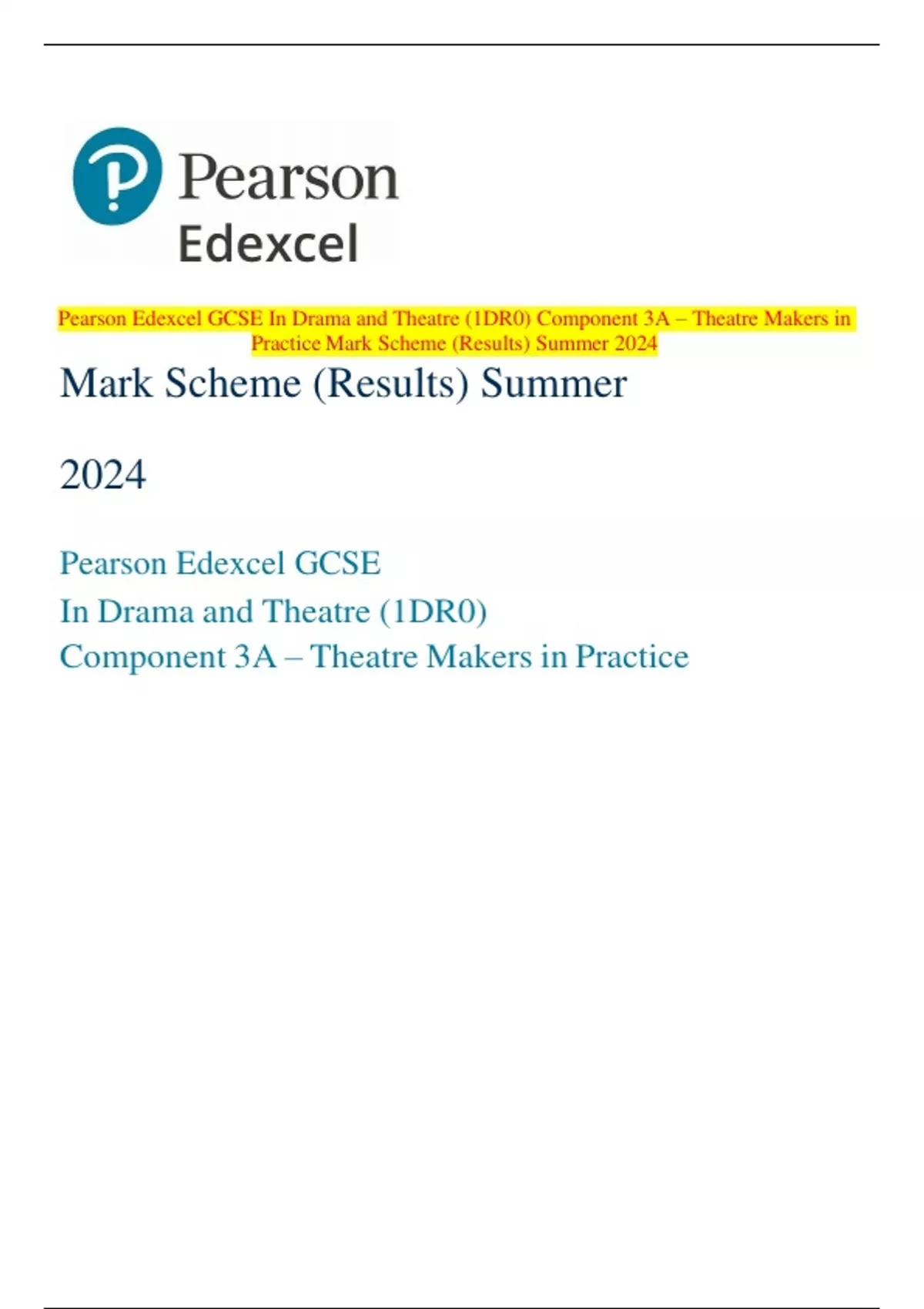 Pearson
Edexcel

Pearson Edexcel GCSE In Drama and Theatre (1DR0) Component 3A – Theatre Makers in Practice Mark Scheme (Results) Summer 2024

Mark Scheme (Results) Summer

2024

Pearson Edexcel GCSE
In Drama and Theatre (1DR0)
Component 3A – Theatre Makers in Practice